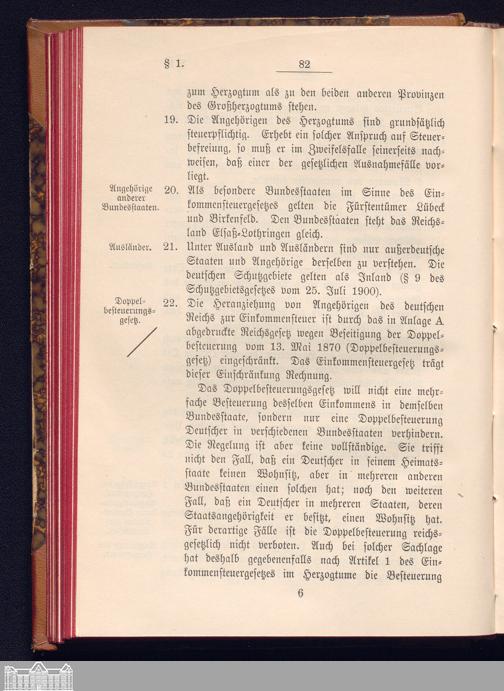 § 1. 82

zum Herzogtum als zu den beiden anderen Provinzen des Großherzogtums stehen.

19. Die Angehörigen des Herzogtums sind grundsätzlich steuerpflichtig. Erhebt ein solcher Anspruch auf Steuerbefreiung, so muß er im Zweifelsfalle seinerseits nachweisen, daß einer der gesetzlichen Ausnahmefälle vorliegt.

Angehörige anderer Bundesstaaten.

20. Als besondere Bundesstaaten im Sinne des Einkommensteuergesetzes gelten die Fürstentümer Lübeck und Birkenfeld. Den Bundesstaaten steht das Reichsland Elsaß-Lothringen gleich.

Ausländer.

21. Unter Ausland und Ausländern sind nur außerdeutsche Staaten und Angehörige derselben zu verstehen. Die deutschen Schutzgebiete gelten als Inland (§ 9 des Schutzgebietsgesetzes vom 25. Juli 1900).

Doppelbesteuerungsgesetz.

22. Die Heranziehung von Angehörigen des deutschen Reichs zur Einkommensteuer ist durch das in Anlage A abgedruckte Reichsgesetz wegen Beseitigung der Doppelbesteuerung vom 13. Mai 1870 (Doppelbesteuerungsgesetz) eingeschränkt. Das Einkommensteuergesetz trägt dieser Einschränkung Rechnung.

Das Doppelbesteuerungsgesetz will nicht eine mehrfache Besteuerung desselben Einkommens in demselben Bundesstaate, sondern nur eine Doppelbesteuerung Deutscher in verschiedenen Bundesstaaten verhindern. Die Regelung ist aber keine vollständige. Sie trifft nicht den Fall, daß ein Deutscher in seinem Heimatsstaate keinen Wohnsitz, aber in mehreren anderen Bundesstaaten einen solchen hat; noch den weiteren Fall, daß ein Deutscher in mehreren Staaten, deren Staatsangehörigkeit er besitzt, einen Wohnsitz hat. Für derartige Fälle ist die Doppelbesteuerung reichsgesetzlich nicht verboten. Auch bei solcher Sachlage hat deshalb gegebenenfalls nach Artikel 1 des Einkommensteuergesetzes im Herzogtume die Besteuerung

6